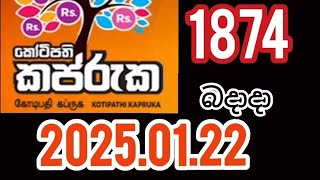 Rs.
Rs.
Rs.
කෝටිපති
කප්රුක
கோடிபதி கப்ருக KOTIPATHI KAPRUKA
1874
බදාදා
2025.01.22